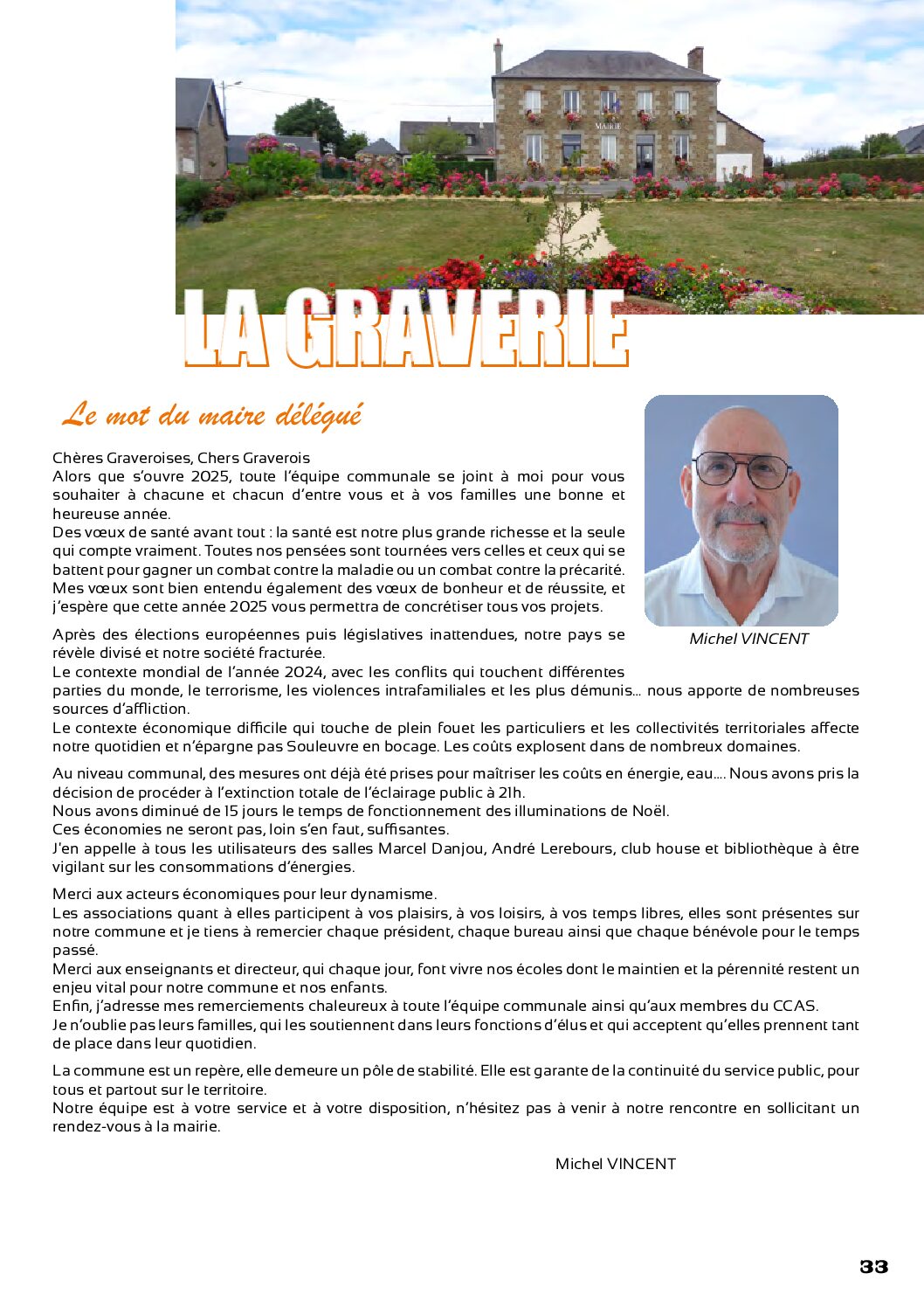 MAIRIE

LA GRAVERIE

Le mot du maire délégué

Michel VINCENT

Chères Graveroises, Chers Graverois
Alors que s'ouvre 2025, toute l'équipe communale se joint à moi pour vous souhaiter à chacune et chacun d'entre vous et à vos familles une bonne et heureuse année.
Des vœux de santé avant tout : la santé est notre plus grande richesse et la seule qui compte vraiment. Toutes nos pensées sont tournées vers celles et ceux qui se battent pour gagner un combat contre la maladie ou un combat contre la précarité.
Mes vœux sont bien entendu également des vœux de bonheur et de réussite, et j'espère que cette année 2025 vous permettra de concrétiser tous vos projets.

Après des élections européennes puis législatives inattendues, notre pays se révèle divisé et notre société fracturée.
Le contexte mondial de l'année 2024, avec les conflits qui touchent différentes parties du monde, le terrorisme, les violences intrafamiliales et les plus démunis... nous apporte de nombreuses sources d'affliction.
Le contexte économique difficile qui touche de plein fouet les particuliers et les collectivités territoriales affecte notre quotidien et n'épargne pas Souleuvre en bocage. Les coûts explosent dans de nombreux domaines.

Au niveau communal, des mesures ont déjà été prises pour maîtriser les coûts en énergie, eau.... Nous avons pris la décision de procéder à l'extinction totale de l'éclairage public à 21h.
Nous avons diminué de 15 jours le temps de fonctionnement des illuminations de Noël.
Ces économies ne seront pas, loin s'en faut, suffisantes.
J'en appelle à tous les utilisateurs des salles Marcel Danjou, André Lerebours, club house et bibliothèque à être vigilant sur les consommations d'énergies.

Merci aux acteurs économiques pour leur dynamisme.
Les associations quant à elles participent à vos plaisirs, à vos loisirs, à vos temps libres, elles sont présentes sur notre commune et je tiens à remercier chaque président, chaque bureau ainsi que chaque bénévole pour le temps passé.
Merci aux enseignants et directeur, qui chaque jour, font vivre nos écoles dont le maintien et la pérennité restent un enjeu vital pour notre commune et nos enfants.
Enfin, j'adresse mes remerciements chaleureux à toute l'équipe communale ainsi qu'aux membres du CCAS.
Je n'oublie pas leurs familles, qui les soutiennent dans leurs fonctions d'élus et qui acceptent qu'elles prennent tant de place dans leur quotidien.

La commune est un repère, elle demeure un pôle de stabilité. Elle est garante de la continuité du service public, pour tous et partout sur le territoire.
Notre équipe est à votre service et à votre disposition, n'hésitez pas à venir à notre rencontre en sollicitant un rendez-vous à la mairie.

Michel VINCENT

33